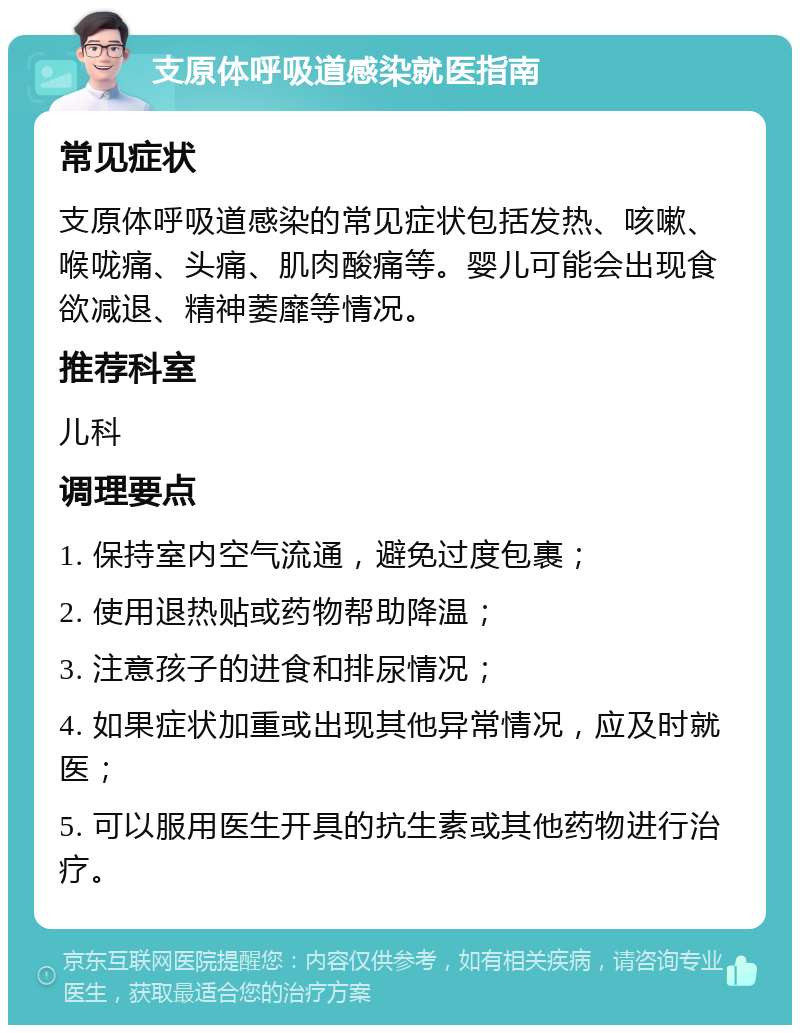 支原体呼吸道感染就医指南

常见症状

支原体呼吸道感染的常见症状包括发热、咳嗽、喉咙痛、头痛、肌肉酸痛等。婴儿可能会出现食欲减退、精神萎靡等情况。

推荐科室

儿科

调理要点

1. 保持室内空气流通，避免过度包裹；

2. 使用退热贴或药物帮助降温；

3. 注意孩子的进食和排尿情况；

4. 如果症状加重或出现其他异常情况，应及时就医；

5. 可以服用医生开具的抗生素或其他药物进行治疗。

京东互联网医院提醒您：内容仅供参考，如有相关疾病，请咨询专业医生，获取最适合您的治疗方案